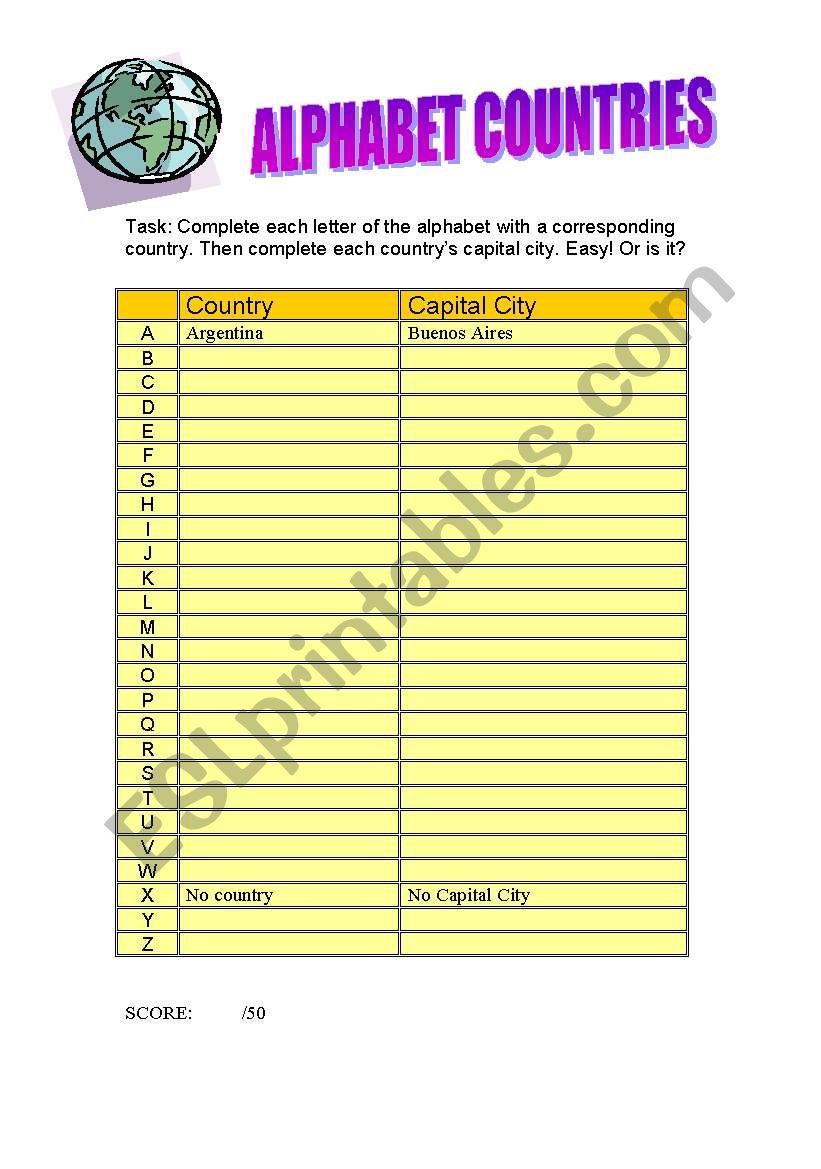 ALPHABET COUNTRIES

Task: Complete each letter of the alphabet with a corresponding country. Then complete each country's capital city. Easy! Or is it?

| | Country | Capital City |
|---|---|---|
| A | Argentina | Buenos Aires |
| B | | |
| C | | |
| D | | |
| E | | |
| F | | |
| G | | |
| H | | |
| I | | |
| J | | |
| K | | |
| L | | |
| M | | |
| N | | |
| O | | |
| P | | |
| Q | | |
| R | | |
| S | | |
| T | | |
| U | | |
| V | | |
| W | | |
| X | No country | No Capital City |
| Y | | |
| Z | | |

SCORE: /50

ESLprintables.com